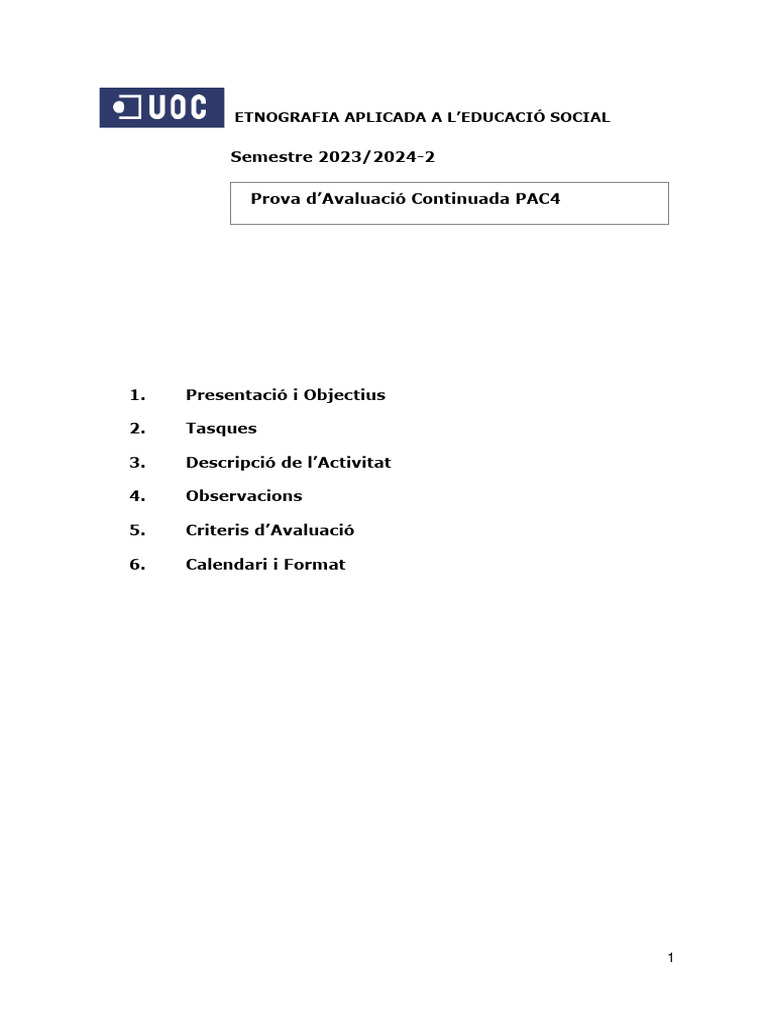 UOC

ETNOGRAFIA APLICADA A L'EDUCACIÓ SOCIAL

Semestre 2023/2024-2

Prova d'Avaluació Continuada PAC4

1. Presentació i Objectius
2. Tasques
3. Descripció de l'Activitat
4. Observacions
5. Criteris d'Avaluació
6. Calendari i Format

1